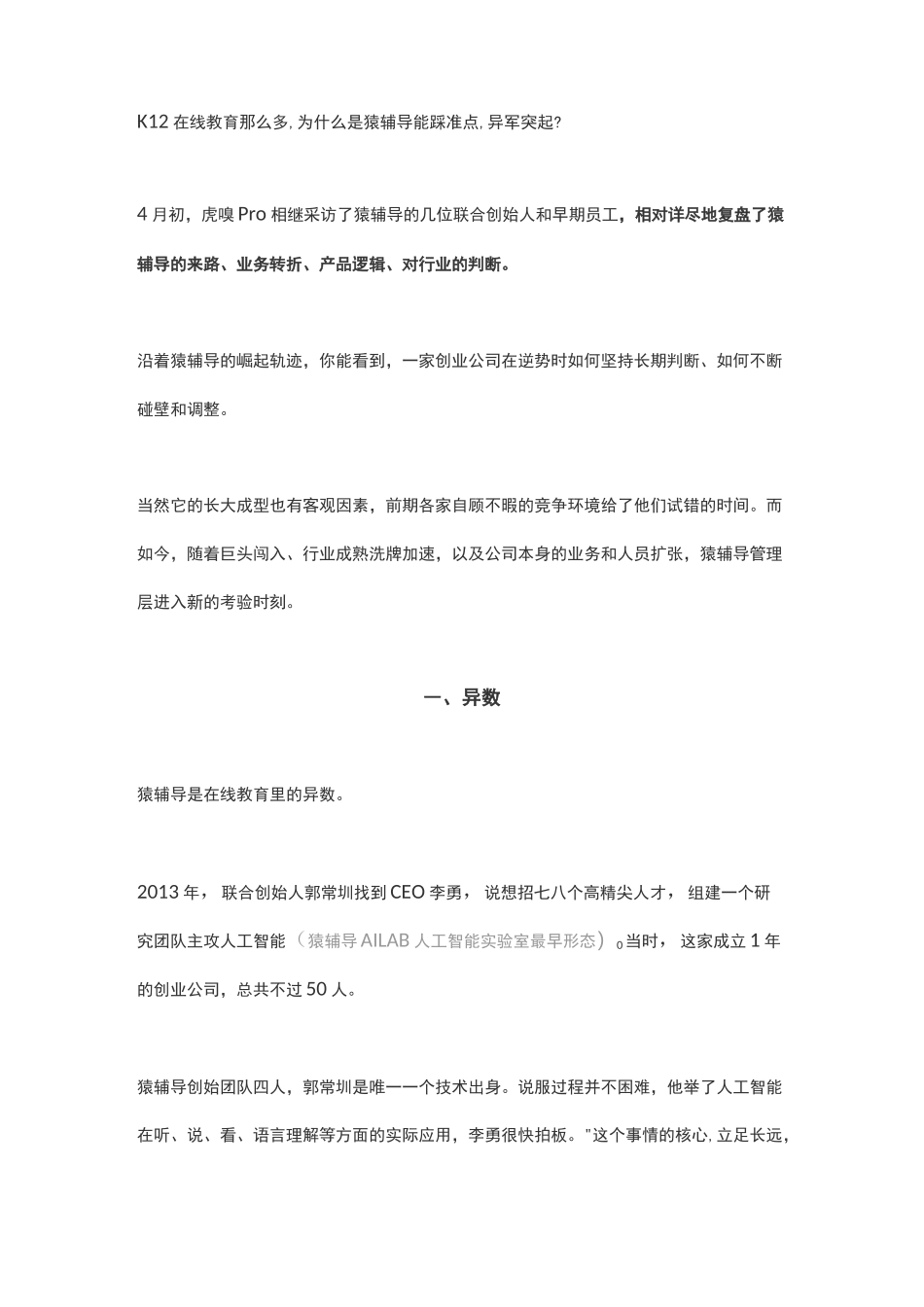 K12 在线教育那么多, 为什么是猿辅导能踩准点, 异军突起?

4 月初，虎嗅 Pro 相继采访了猿辅导的几位联合创始人和早期员工，相对详尽地复盘了猿辅导的来路、业务转折、产品逻辑、对行业的判断。

沿着猿辅导的崛起轨迹，你能看到，一家创业公司在逆势时如何坚持长期判断、如何不断碰壁和调整。

当然它的长大成型也有客观因素，前期各家自顾不暇的竞争环境给了他们试错的时间。而如今，随着巨头闯入、行业成熟洗牌加速，以及公司本身的业务和人员扩张，猿辅导管理层进入新的考验时刻。

一、异数

猿辅导是在线教育里的异数。

2013 年， 联合创始人郭常圳找到 CEO 李勇， 说想招七八个高精尖人才， 组建一个研究团队主攻人工智能（猿辅导 AILAB 人工智能实验室最早形态）。当时， 这家成立 1 年的创业公司，总共不过 50 人。

猿辅导创始团队四人，郭常圳是唯一一个技术出身。说服过程并不困难，他举了人工智能在听、说、看、语言理解等方面的实际应用，李勇很快拍板。"这个事情的核心, 立足长远,